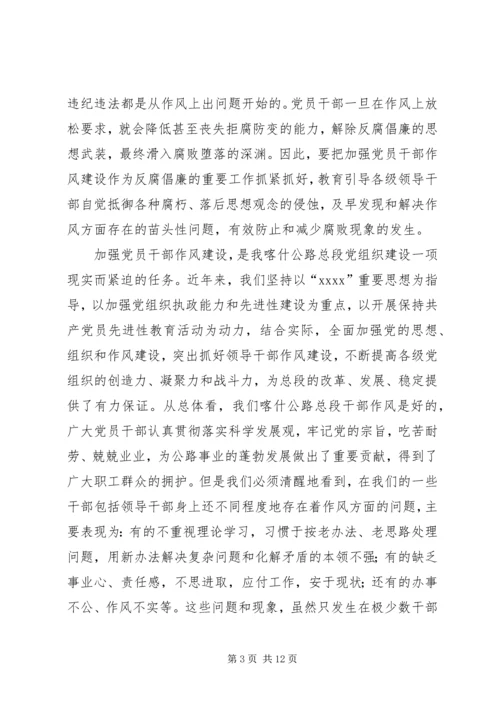 违纪违法都是从作风上出问题开始的。党员干部一旦在作风上放松要求，就会降低甚至丧失拒腐防变的能力，解除反腐倡廉的思想武装，最终滑入腐败堕落的深渊。因此，要把加强党员干部作风建设作为反腐倡廉的重要工作抓紧抓好，教育引导各级领导干部自觉抵御各种腐朽、落后思想观念的侵蚀，及早发现和解决作风方面存在的苗头性问题，有效防止和减少腐败现象的发生。

加强党员干部作风建设，是我喀什公路总段党组织建设一项现实而紧迫的任务。近年来，我们坚持以“xxxx”重要思想为指导，以加强党组织执政能力和先进性建设为重点，以开展保持共产党员先进性教育活动为动力，结合实际，全面加强党的思想、组织和作风建设，突出抓好领导干部作风建设，不断提高各级党组织的创造力、凝聚力和战斗力，为总段的改革、发展、稳定提供了有力保证。从总体看，我们喀什公路总段干部作风是好的，广大党员干部认真贯彻落实科学发展观，牢记党的宗旨，吃苦耐劳、兢兢业业，为公路事业的蓬勃发展做出了重要贡献，得到了广大职工群众的拥护。但是我们必须清醒地看到，在我们的一些干部包括领导干部身上还不同程度地存在着作风方面的问题，主要表现为：有的不重视理论学习，习惯于按老办法、老思路处理问题，用新办法解决复杂问题和化解矛盾的本领不强；有的缺乏事业心、责任感，不思进取，应付工作，安于现状；还有的办事不公、作风不实等。这些问题和现象，虽然只发生在极少数干部

第 3 页 共 12 页